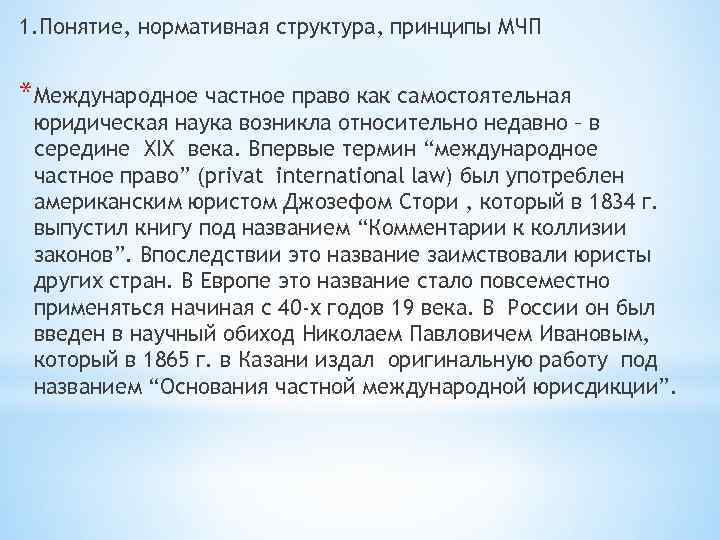 1.Понятие, нормативная структура, принципы МЧП

*Международное частное право как самостоятельная юридическая наука возникла относительно недавно – в середине XIX века. Впервые термин “международное частное право” (privat international law) был употреблен американским юристом Джозефом Стори , который в 1834 г. выпустил книгу под названием “Комментарии к коллизии законов”. Впоследствии это название заимствовали юристы других стран. В Европе это название стало повсеместно применяться начиная с 40-х годов 19 века. В России он был введен в научный обиход Николаем Павловичем Ивановым, который в 1865 г. в Казани издал оригинальную работу под названием “Основания частной международной юрисдикции”.